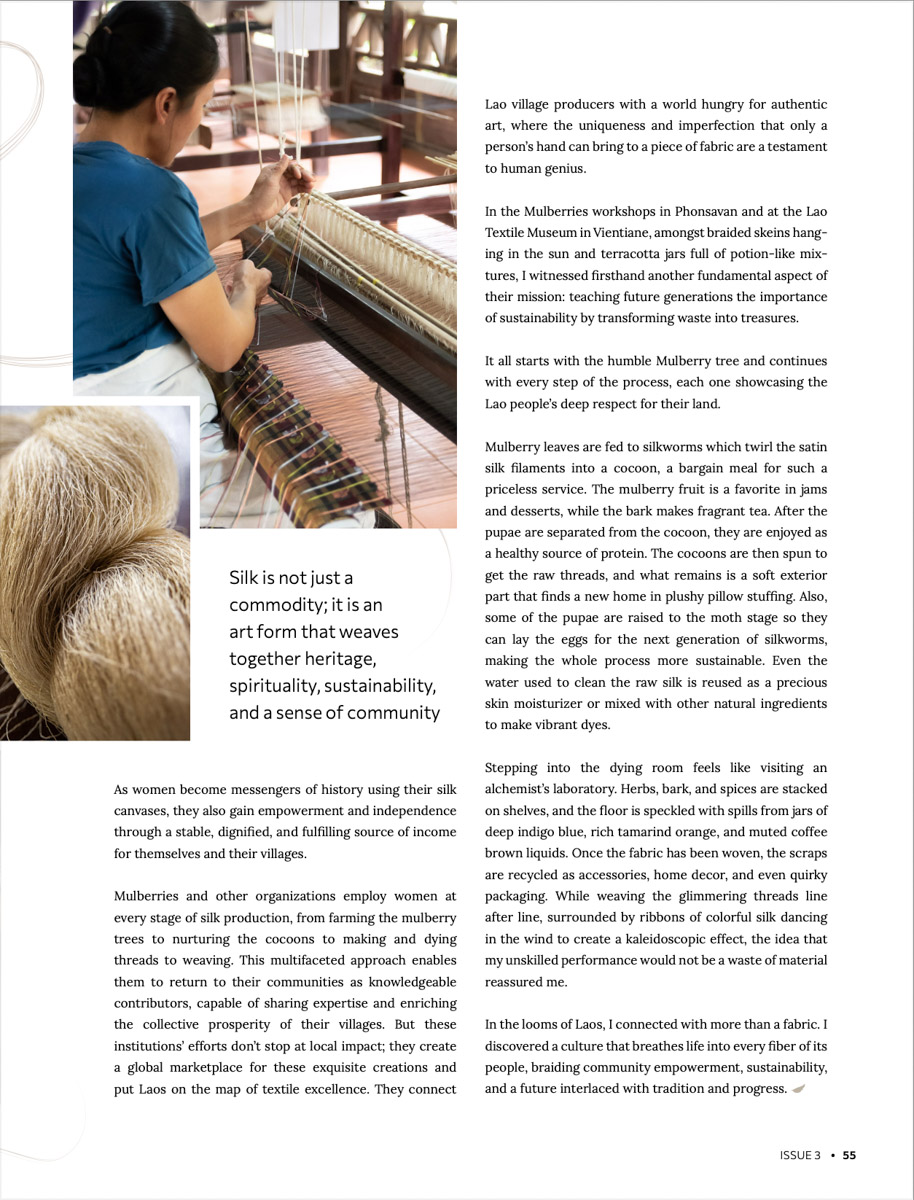 Silk is not just a commodity; it is an art form that weaves together heritage, spirituality, sustainability, and a sense of community

As women become messengers of history using their silk canvases, they also gain empowerment and independence through a stable, dignified, and fulfilling source of income for themselves and their villages.

Mulberries and other organizations employ women at every stage of silk production, from farming the mulberry trees to nurturing the cocoons to making and dying threads to weaving. This multifaceted approach enables them to return to their communities as knowledgeable contributors, capable of sharing expertise and enriching the collective prosperity of their villages. But these institutions' efforts don't stop at local impact; they create a global marketplace for these exquisite creations and put Laos on the map of textile excellence. They connect Lao village producers with a world hungry for authentic art, where the uniqueness and imperfection that only a person's hand can bring to a piece of fabric are a testament to human genius.

In the Mulberries workshops in Phonsavan and at the Lao Textile Museum in Vientiane, amongst braided skeins hanging in the sun and terracotta jars full of potion-like mixtures, I witnessed firsthand another fundamental aspect of their mission: teaching future generations the importance of sustainability by transforming waste into treasures.

It all starts with the humble Mulberry tree and continues with every step of the process, each one showcasing the Lao people's deep respect for their land.

Mulberry leaves are fed to silkworms which twirl the satin silk filaments into a cocoon, a bargain meal for such a priceless service. The mulberry fruit is a favorite in jams and desserts, while the bark makes fragrant tea. After the pupae are separated from the cocoon, they are enjoyed as a healthy source of protein. The cocoons are then spun to get the raw threads, and what remains is a soft exterior part that finds a new home in plushy pillow stuffing. Also, some of the pupae are raised to the moth stage so they can lay the eggs for the next generation of silkworms, making the whole process more sustainable. Even the water used to clean the raw silk is reused as a precious skin moisturizer or mixed with other natural ingredients to make vibrant dyes.

Stepping into the dying room feels like visiting an alchemist's laboratory. Herbs, bark, and spices are stacked on shelves, and the floor is speckled with spills from jars of deep indigo blue, rich tamarind orange, and muted coffee brown liquids. Once the fabric has been woven, the scraps are recycled as accessories, home decor, and even quirky packaging. While weaving the glimmering threads line after line, surrounded by ribbons of colorful silk dancing in the wind to create a kaleidoscopic effect, the idea that my unskilled performance would not be a waste of material reassured me.

In the looms of Laos, I connected with more than a fabric. I discovered a culture that breathes life into every fiber of its people, braiding community empowerment, sustainability, and a future interlaced with tradition and progress.

ISSUE 3 • 55